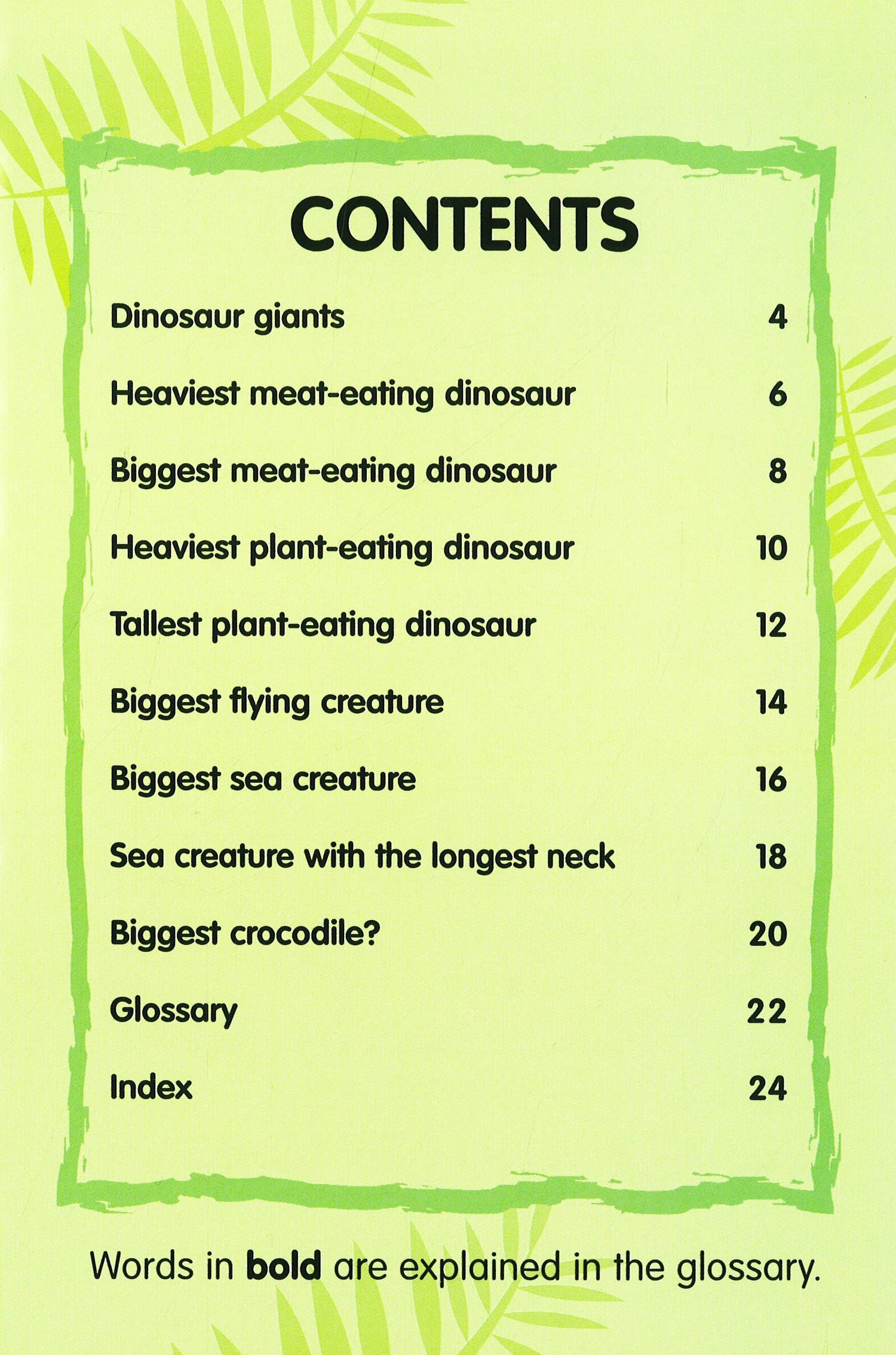 CONTENTS

Dinosaur giants 4

Heaviest meat-eating dinosaur 6

Biggest meat-eating dinosaur 8

Heaviest plant-eating dinosaur 10

Tallest plant-eating dinosaur 12

Biggest flying creature 14

Biggest sea creature 16

Sea creature with the longest neck 18

Biggest crocodile? 20

Glossary 22

Index 24

Words in bold are explained in the glossary.